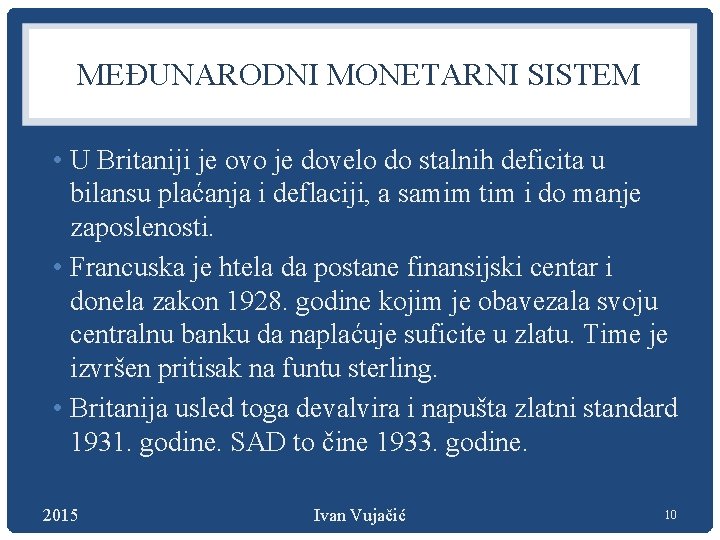 MEĐUNARODNI MONETARNI SISTEM

• U Britaniji je ovo je dovelo do stalnih deficita u bilansu plaćanja i deflaciji, a samim tim i do manje zaposlenosti.
• Francuska je htela da postane finansijski centar i donela zakon 1928. godine kojim je obavezala svoju centralnu banku da naplaćuje suficite u zlatu. Time je izvršen pritisak na funtu sterling.
• Britanija usled toga devalvira i napušta zlatni standard 1931. godine. SAD to čine 1933. godine.

2015

Ivan Vujačić

10